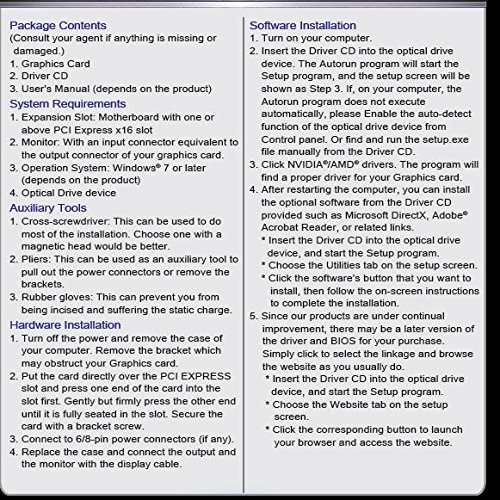 Package Contents
(Consult your agent if anything is missing or damaged.)
1. Graphics Card
2. Driver CD
3. User's Manual (depends on the product)

System Requirements
1. Expansion Slot: Motherboard with one or above PCI Express x16 slot
2. Monitor: With an input connector equivalent to the output connector of your graphics card.
3. Operation System: Windows® 7 or later (depends on the product)
4. Optical Drive device

Auxiliary Tools
1. Cross-screwdriver: This can be used to do most of the installation. Choose one with a magnetic head would be better.
2. Pliers: This can be used as an auxiliary tool to pull out the power connectors or remove the brackets.
3. Rubber gloves: This can prevent you from being incised and suffering the static charge.

Hardware Installation
1. Turn off the power and remove the case of your computer. Remove the bracket which may obstruct your Graphics card.
2. Put the card directly over the PCI EXPRESS slot and press one end of the card into the slot first. Gently but firmly press the other end until it is fully seated in the slot. Secure the card with a bracket screw.
3. Connect to 6/8-pin power connectors (if any).
4. Replace the case and connect the output and the monitor with the display cable.

Software Installation
1. Turn on your computer.
2. Insert the Driver CD into the optical drive device. The Autorun program will start the Setup program, and the setup screen will be shown as Step 3. If, on your computer, the Autorun program does not execute automatically, please Enable the auto-detect function of the optical drive device from Control panel. Or find and run the setup.exe file manually from the Driver CD.
3. Click NVIDIA®/AMD® drivers. The program will find a proper driver for your Graphics card.
4. After restarting the computer, you can install the optional software from the Driver CD provided such as Microsoft DirectX, Adobe® Acrobat Reader, or related links.
* Insert the Driver CD into the optical drive device, and start the Setup program.
* Choose the Utilities tab on the setup screen.
* Click the software's button that you want to install, then follow the on-screen instructions to complete the installation.
5. Since our products are under continual improvement, there may be a later version of the driver and BIOS for your purchase. Simply click to select the linkage and browse the website as you usually do.
* Insert the Driver CD into the optical drive device, and start the Setup program.
* Choose the Website tab on the setup screen.
* Click the corresponding button to launch your browser and access the website.